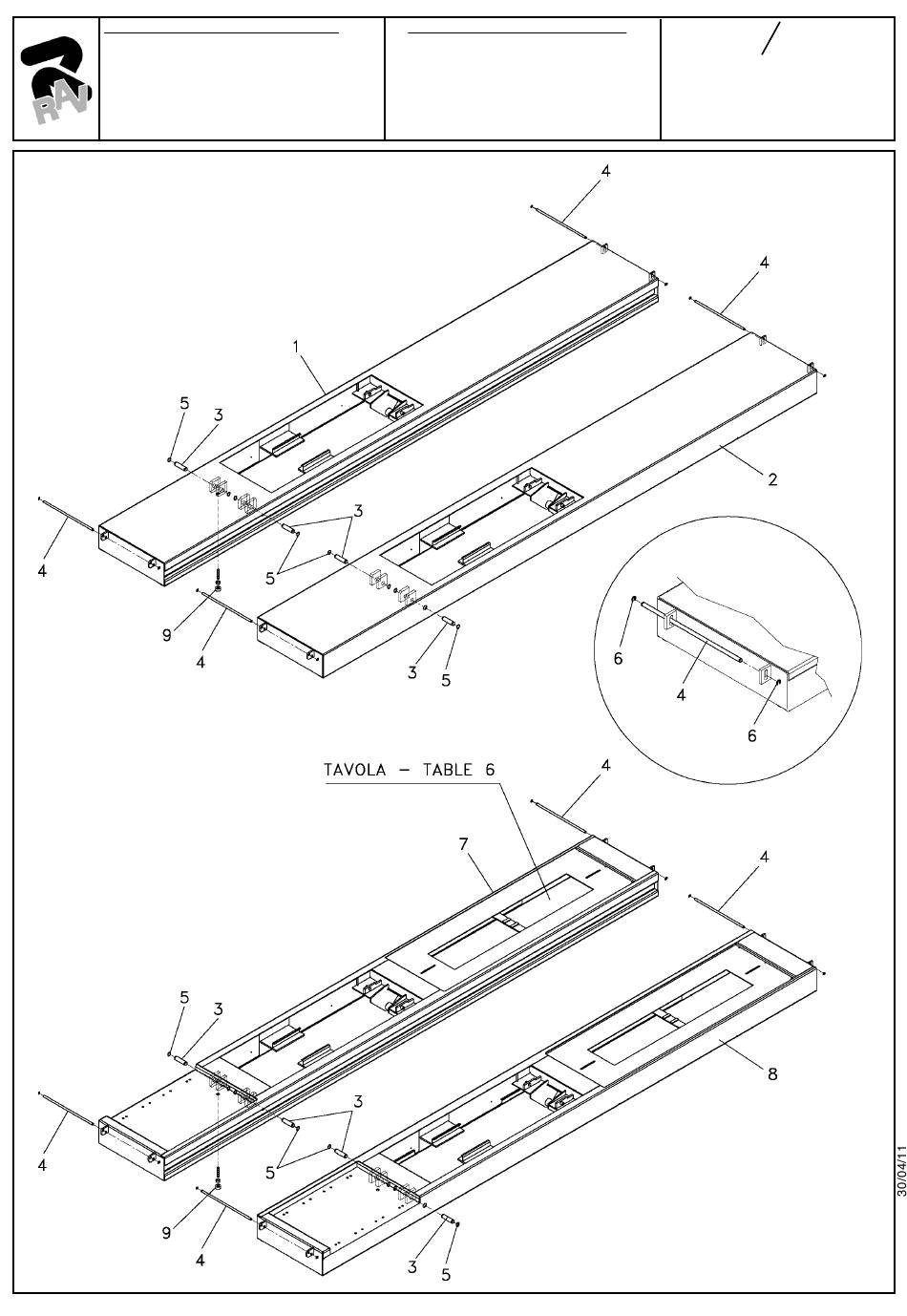 RAV

/

4
4
1
5
3
2
3
5
4
9
4
3
5
6
4
6
TAVOLA – TABLE 6
4
7
4
5
3
8
3
5
4
9
4
3
5
30/04/11